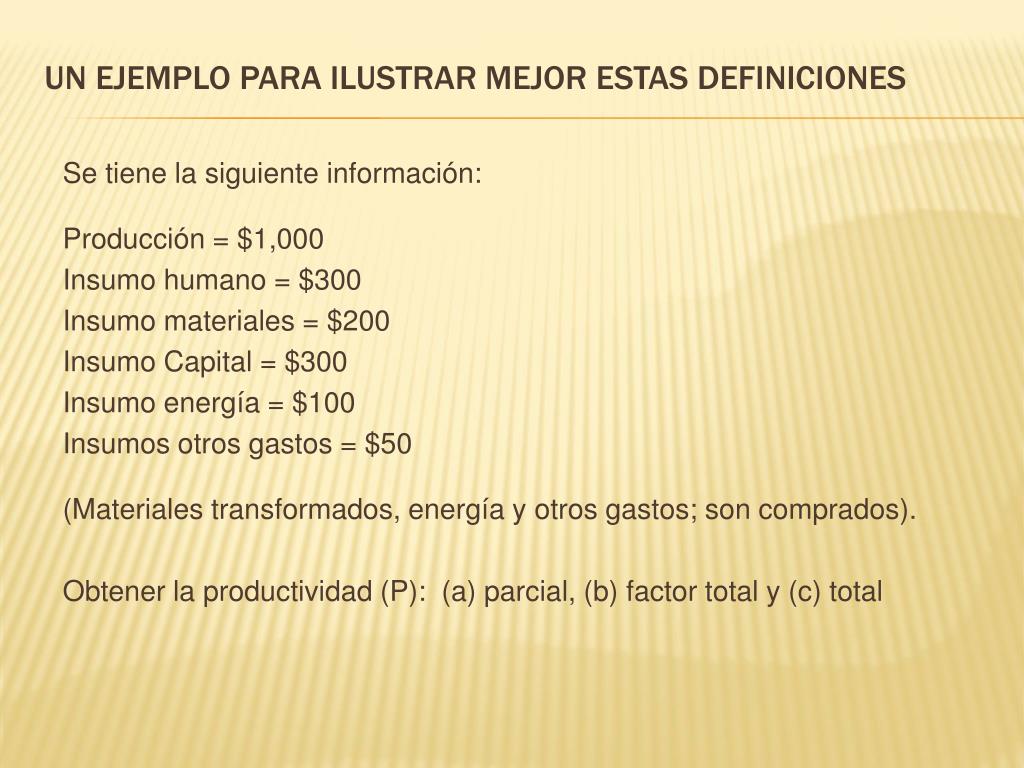 UN EJEMPLO PARA ILUSTRAR MEJOR ESTAS DEFINICIONES

Se tiene la siguiente información:

Producción = \$1,000
Insumo humano = \$300
Insumo materiales = \$200
Insumo Capital = \$300
Insumo energía = \$100
Insumos otros gastos = \$50

(Materiales transformados, energía y otros gastos; son comprados).

Obtener la productividad (P): (a) parcial, (b) factor total y (c) total